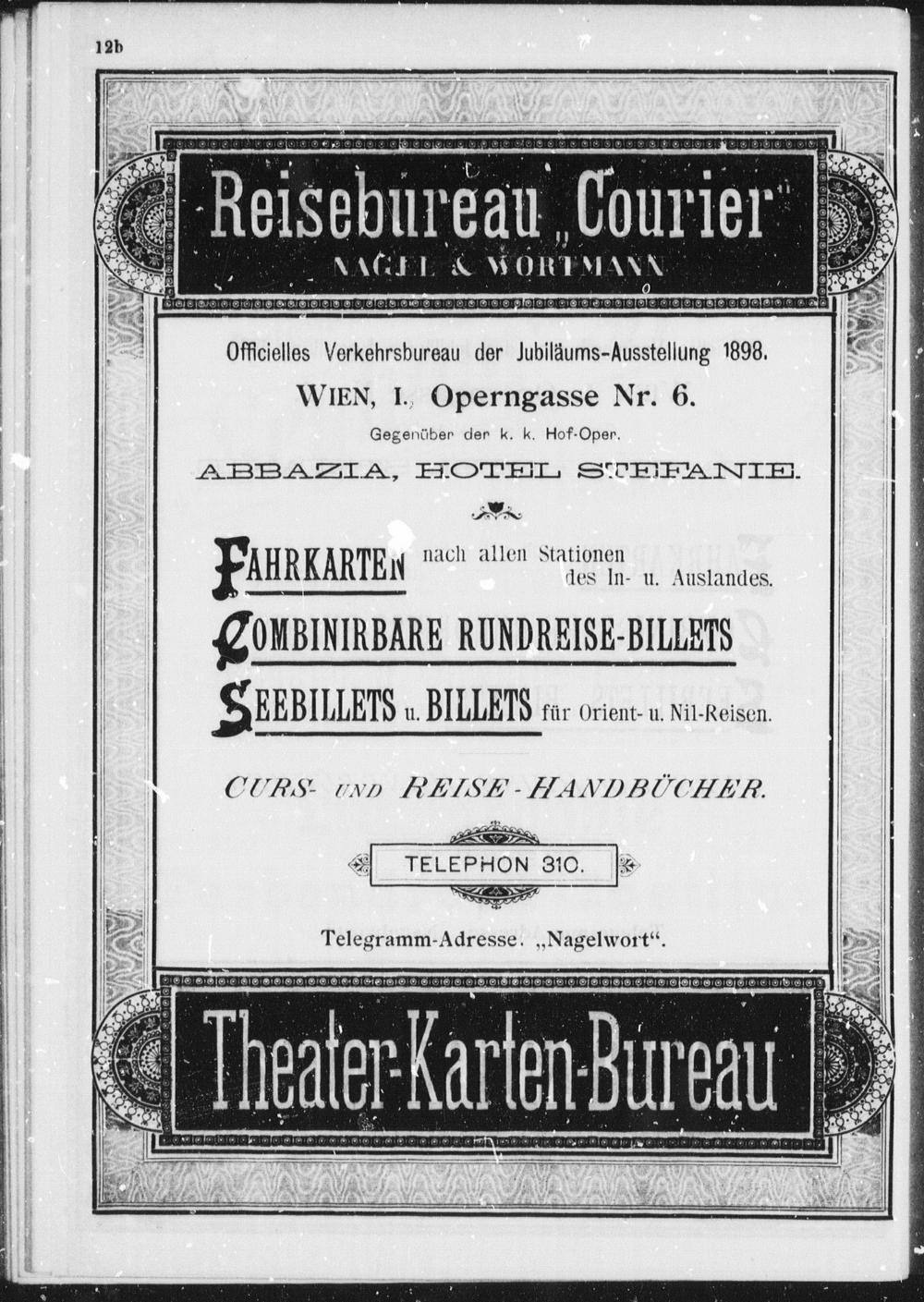 12b

Reisebureau „Courier"

NAGEL & WORTMANN

Officielles Verkehrsbureau der Jubiläums-Ausstellung 1898.

WIEN, I., Operngasse Nr. 6.

Gegenüber der k. k. Hof-Oper.

ABBAZIA, HOTEL STEFANIE.

FAHRKARTEN nach allen Stationen des In- u. Auslandes.

COMBINIRBARE RUNDREISE-BILLETS

SEEBILLETS u. BILLETS für Orient- u. Nil-Reisen.

CURS- UND REISE-HANDBÜCHER.

TELEPHON 310.

Telegramm-Adresse: „Nagelwort".

Theater-Karten-Bureau